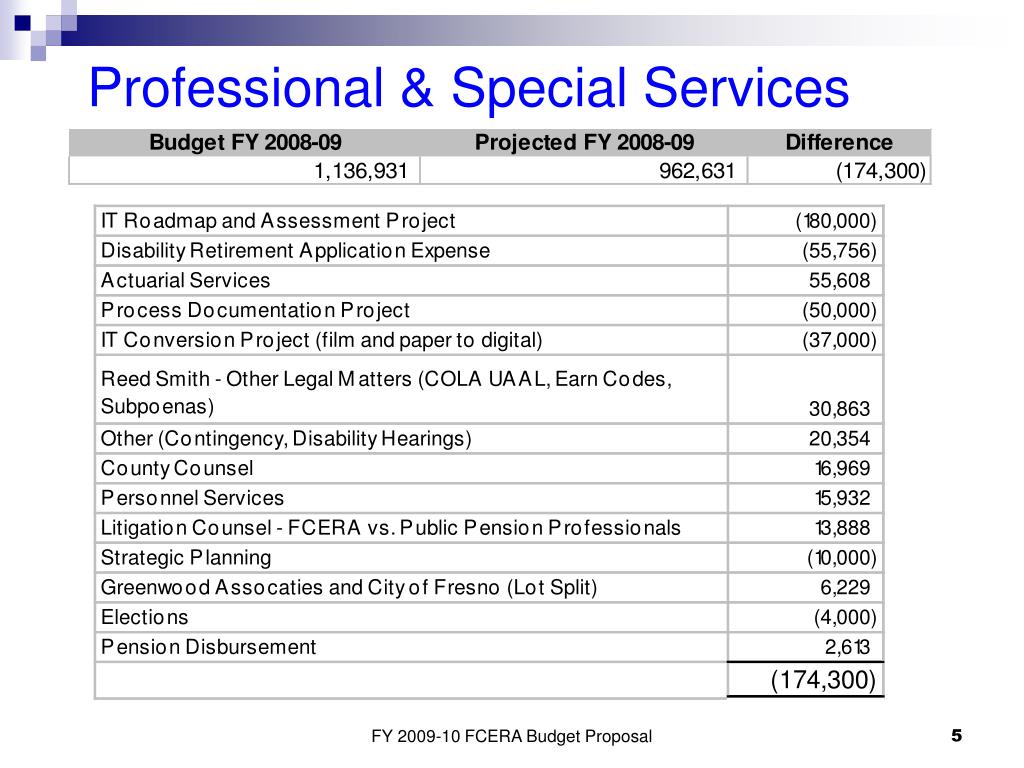 Professional & Special Services

| Budget FY 2008-09 | Projected FY 2008-09 | Difference |
|---|---|---|
| 1,136,931 | 962,631 | (174,300) |

| | |
|---|---|
| IT Roadmap and Assessment Project | (180,000) |
| Disability Retirement Application Expense | (55,756) |
| Actuarial Services | 55,608 |
| Process Documentation Project | (50,000) |
| IT Conversion Project (film and paper to digital) | (37,000) |
| Reed Smith - Other Legal Matters (COLA UAAL, Earn Codes, Subpoenas) | 30,863 |
| Other (Contingency, Disability Hearings) | 20,354 |
| County Counsel | 16,969 |
| Personnel Services | 15,932 |
| Litigation Counsel - FCERA vs. Public Pension Professionals | 13,888 |
| Strategic Planning | (10,000) |
| Greenwood Assocaties and City of Fresno (Lot Split) | 6,229 |
| Elections | (4,000) |
| Pension Disbursement | 2,613 |
| | (174,300) |

FY 2009-10 FCERA Budget Proposal

5